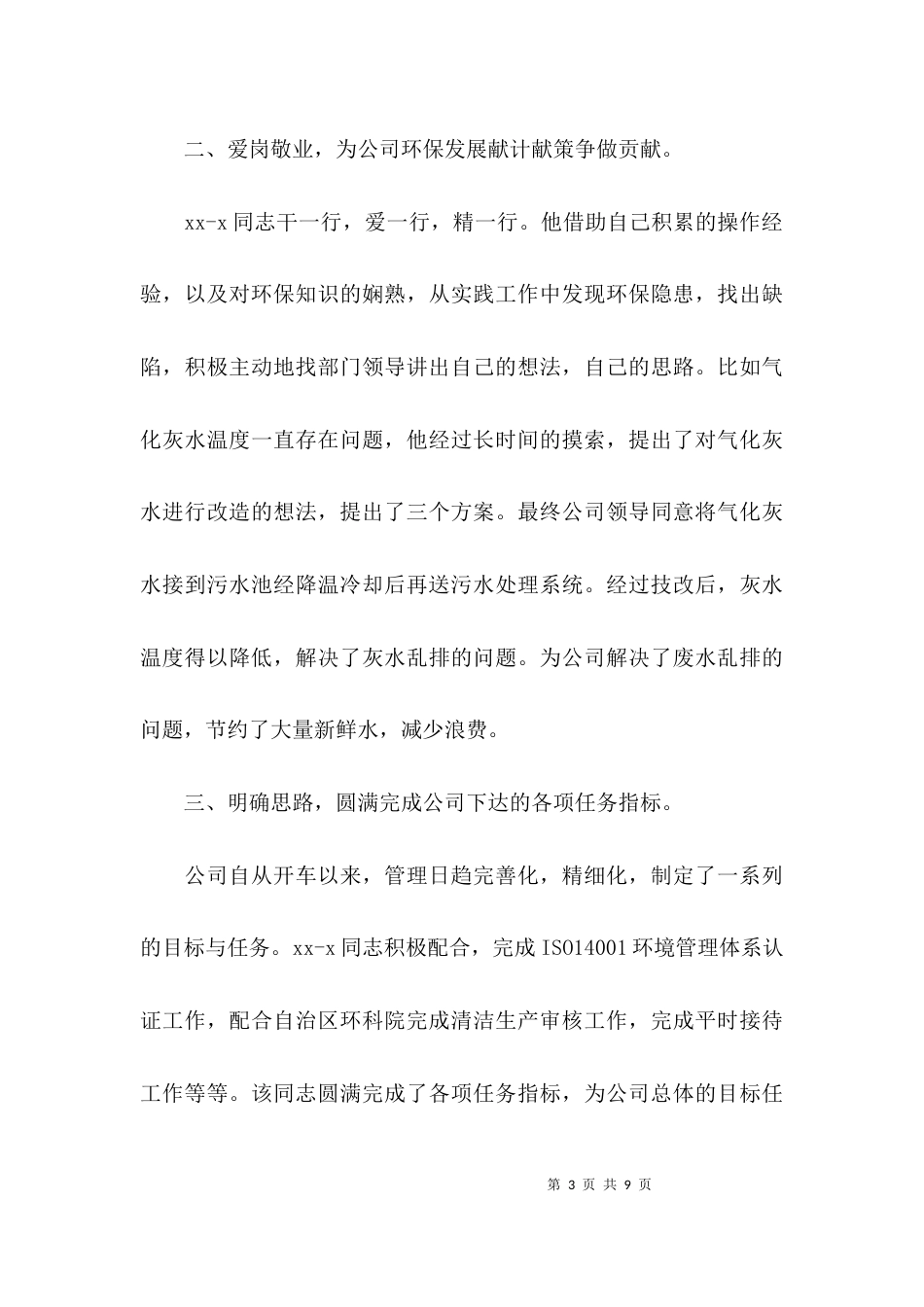 二、爱岗敬业，为公司环保发展献计献策争做贡献。

xx-x 同志干一行，爱一行，精一行。他借助自己积累的操作经验，以及对环保知识的娴熟，从实践工作中发现环保隐患，找出缺陷，积极主动地找部门领导讲出自己的想法，自己的思路。比如气化灰水温度一直存在问题，他经过长时间的摸索，提出了对气化灰水进行改造的想法，提出了三个方案。最终公司领导同意将气化灰水接到污水池经降温冷却后再送污水处理系统。经过技改后，灰水温度得以降低，解决了灰水乱排的问题。为公司解决了废水乱排的问题，节约了大量新鲜水，减少浪费。

三、明确思路，圆满完成公司下达的各项任务指标。

公司自从开车以来，管理日趋完善化，精细化，制定了一系列的目标与任务。xx-x 同志积极配合，完成 ISO14001 环境管理体系认证工作，配合自治区环科院完成清洁生产审核工作，完成平时接待工作等等。该同志圆满完成了各项任务指标，为公司总体的目标任

第 3 页 共 9 页